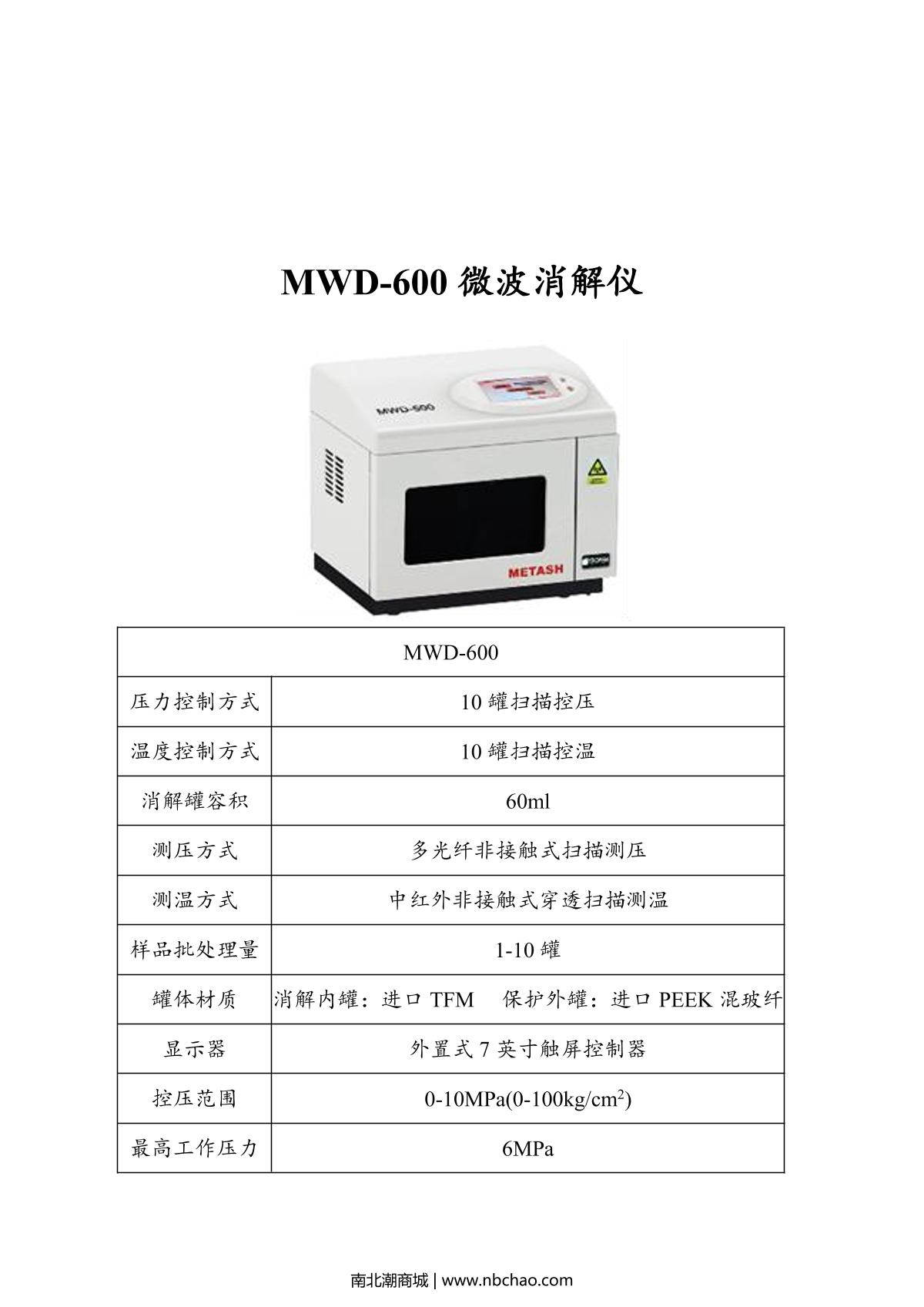 MWD-600微波消解仪

MWD-600

METASH

| MWD-600 | |
|---|---|
| 压力控制方式 | 10罐扫描控压 |
| 温度控制方式 | 10罐扫描控温 |
| 消解罐容积 | 60ml |
| 测压方式 | 多光纤非接触式扫描测压 |
| 测温方式 | 中红外非接触式穿透扫描测温 |
| 样品批处理量 | 1-10罐 |
| 罐体材质 | 消解内罐：进口TFM 保护外罐：进口PEEK混玻纤 |
| 显示器 | 外置式7英寸触屏控制器 |
| 控压范围 | 0-10MPa(0-100kg/$cm^2$) |
| 最高工作压力 | 6MPa |

南北潮商城 | www.nbchao.com